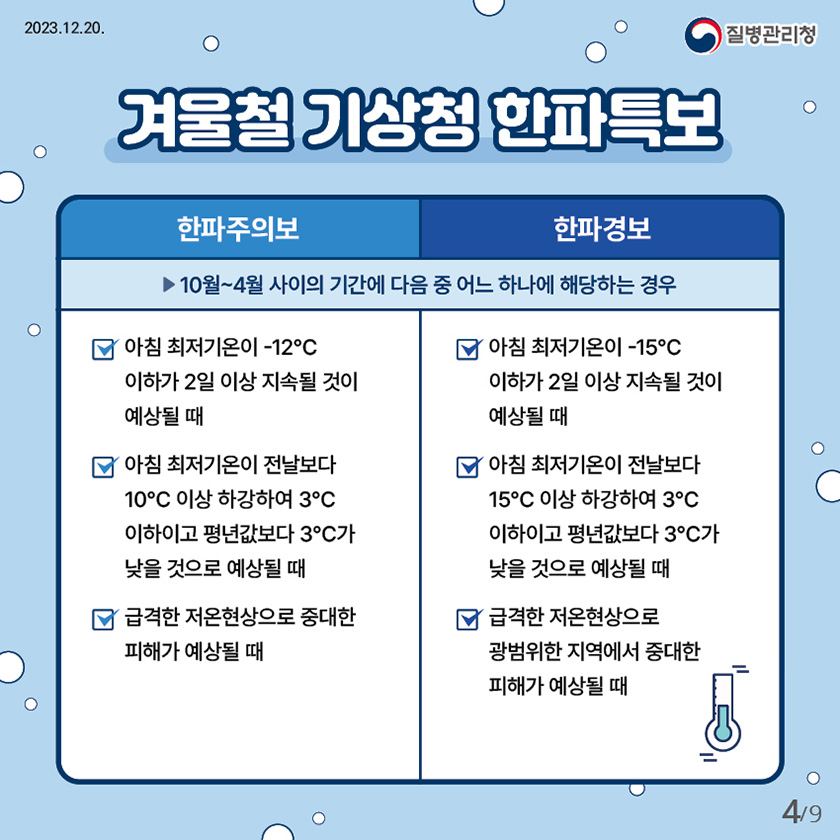 2023.12.20.

질병관리청

겨울철 기상청 한파특보

| 한파주의보 | 한파경보 |
|---|---|
| ▶ 10월~4월 사이의 기간에 다음 중 어느 하나에 해당하는 경우 | |
| 아침 최저기온이 -12°C 이하가 2일 이상 지속될 것이 예상될 때 | 아침 최저기온이 -15°C 이하가 2일 이상 지속될 것이 예상될 때 |
| 아침 최저기온이 전날보다 10°C 이상 하강하여 3°C 이하이고 평년값보다 3°C가 낮을 것으로 예상될 때 | 아침 최저기온이 전날보다 15°C 이상 하강하여 3°C 이하이고 평년값보다 3°C가 낮을 것으로 예상될 때 |
| 급격한 저온현상으로 중대한 피해가 예상될 때 | 급격한 저온현상으로 광범위한 지역에서 중대한 피해가 예상될 때 |

4/9